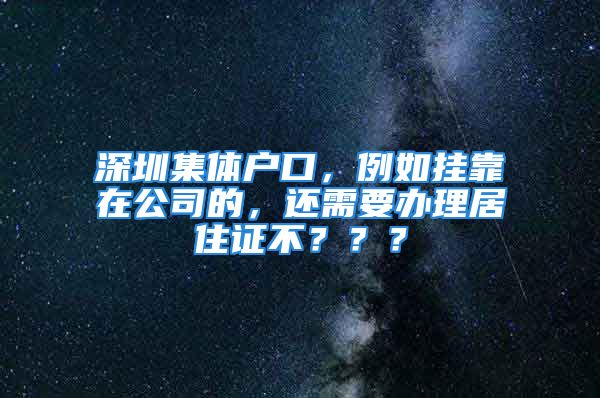 深圳集体户口，例如挂靠在公司的，还需要办理居住证不？？？